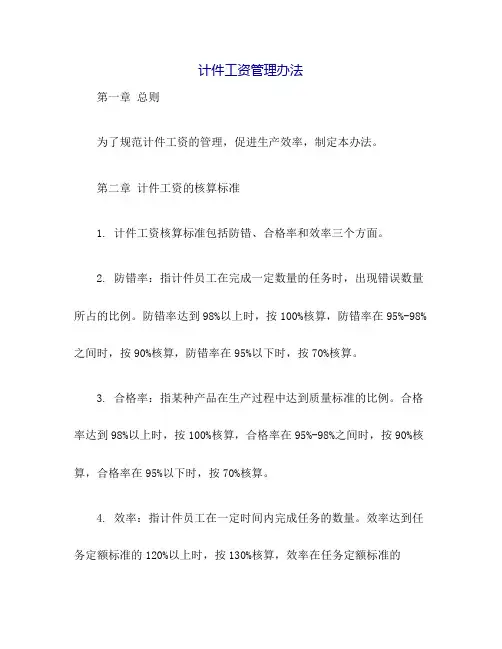 计件工资管理办法

第一章 总则

为了规范计件工资的管理，促进生产效率，制定本办法。

第二章 计件工资的核算标准

1. 计件工资核算标准包括防错、合格率和效率三个方面。

2. 防错率：指计件员工在完成一定数量的任务时，出现错误数量所占的比例。防错率达到98%以上时，按100%核算，防错率在95%-98%之间时，按90%核算，防错率在95%以下时，按70%核算。

3. 合格率：指某种产品在生产过程中达到质量标准的比例。合格率达到98%以上时，按100%核算，合格率在95%-98%之间时，按90%核算，合格率在95%以下时，按70%核算。

4. 效率：指计件员工在一定时间内完成任务的数量。效率达到任务定额标准的120%以上时，按130%核算，效率在任务定额标准的